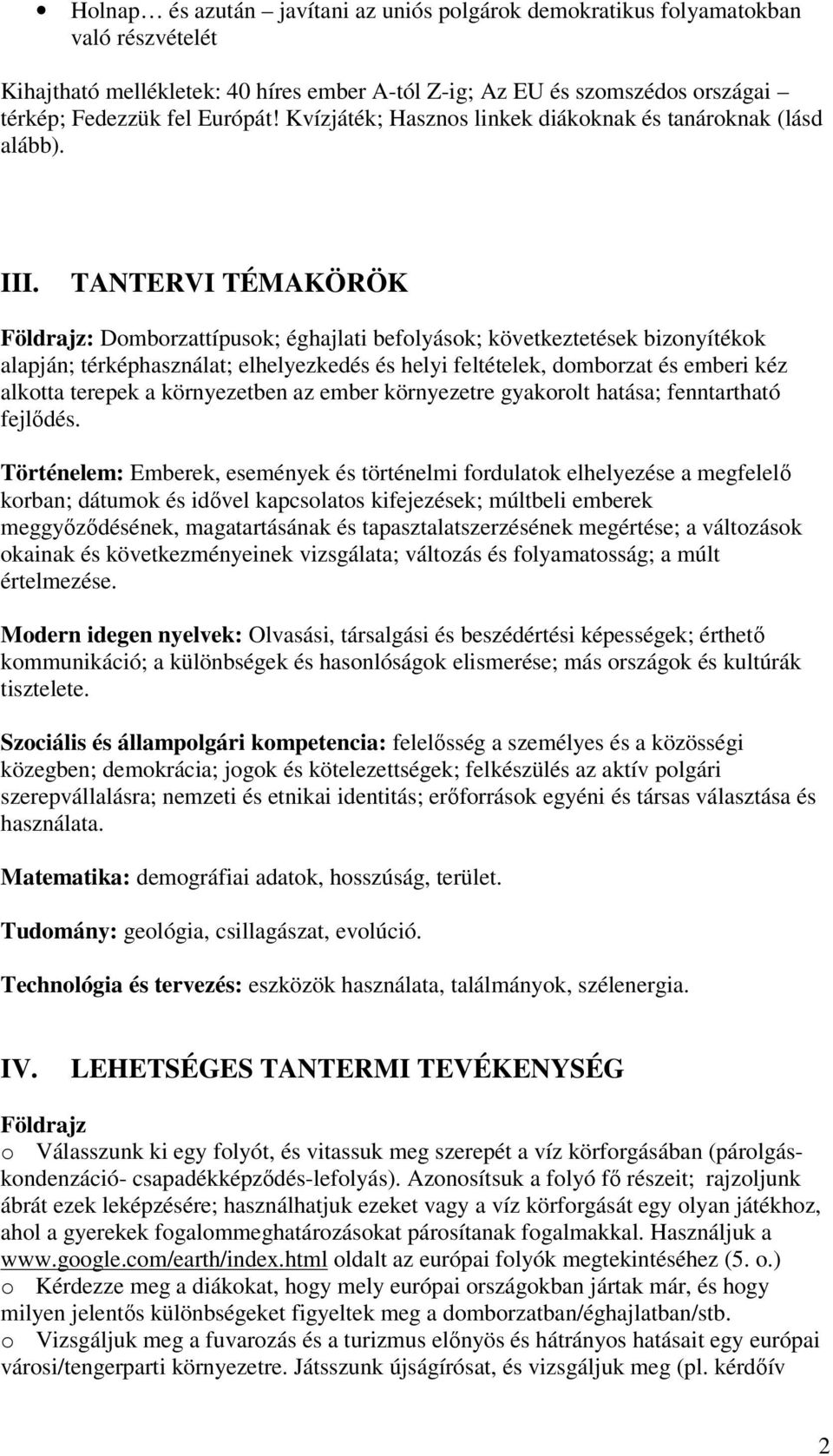 • Holnap… és azután – javítani az uniós polgárok demokratikus folyamatokban való részvételét

Kihajtható mellékletek: 40 híres ember A-tól Z-ig; Az EU és szomszédos országai – térkép; Fedezzük fel Európát! Kvízjáték; Hasznos linkek diákoknak és tanároknak (lásd alább).

III. TANTERVI TÉMAKÖRÖK

Földrajz: Domborzattípusok; éghajlati befolyások; következtetések bizonyítékok alapján; térképhasználat; elhelyezkedés és helyi feltételek, domborzat és emberi kéz alkotta terepek a környezetben az ember környezetre gyakorolt hatása; fenntartható fejlődés.

Történelem: Emberek, események és történelmi fordulatok elhelyezése a megfelelő korban; dátumok és idővel kapcsolatos kifejezések; múltbeli emberek meggyőződésének, magatartásának és tapasztalatszerzésének megértése; a változások okainak és következményeinek vizsgálata; változás és folyamatosság; a múlt értelmezése.

Modern idegen nyelvek: Olvasási, társalgási és beszédértési képességek; érthető kommunikáció; a különbségek és hasonlóságok elismerése; más országok és kultúrák tisztelete.

Szociális és állampolgári kompetencia: felelősség a személyes és a közösségi közegben; demokrácia; jogok és kötelezettségek; felkészülés az aktív polgári szerepvállalásra; nemzeti és etnikai identitás; erőforrások egyéni és társas választása és használata.

Matematika: demográfiai adatok, hosszúság, terület.

Tudomány: geológia, csillagászat, evolúció.

Technológia és tervezés: eszközök használata, találmányok, szélenergia.

IV. LEHETSÉGES TANTERMI TEVÉKENYSÉG

Földrajz

o Válasszunk ki egy folyót, és vitassuk meg szerepét a víz körforgásában (párolgás-kondenzáció- csapadékképződés-lefolyás). Azonosítsuk a folyó fő részeit; rajzoljunk ábrát ezek leképzésére; használhatjuk ezeket vagy a víz körforgását egy olyan játékhoz, ahol a gyerekek fogalommeghatározásokat párosítanak fogalmakkal. Használjuk a www.google.com/earth/index.html oldalt az európai folyók megtekintéséhez (5. o.)
o Kérdezze meg a diákokat, hogy mely európai országokban jártak már, és hogy milyen jelentős különbségeket figyeltek meg a domborzatban/éghajlatban/stb.
o Vizsgáljuk meg a fuvarozás és a turizmus előnyös és hátrányos hatásait egy európai városi/tengerparti környezetre. Játsszunk újságírósat, és vizsgáljuk meg (pl. kérdőív

2